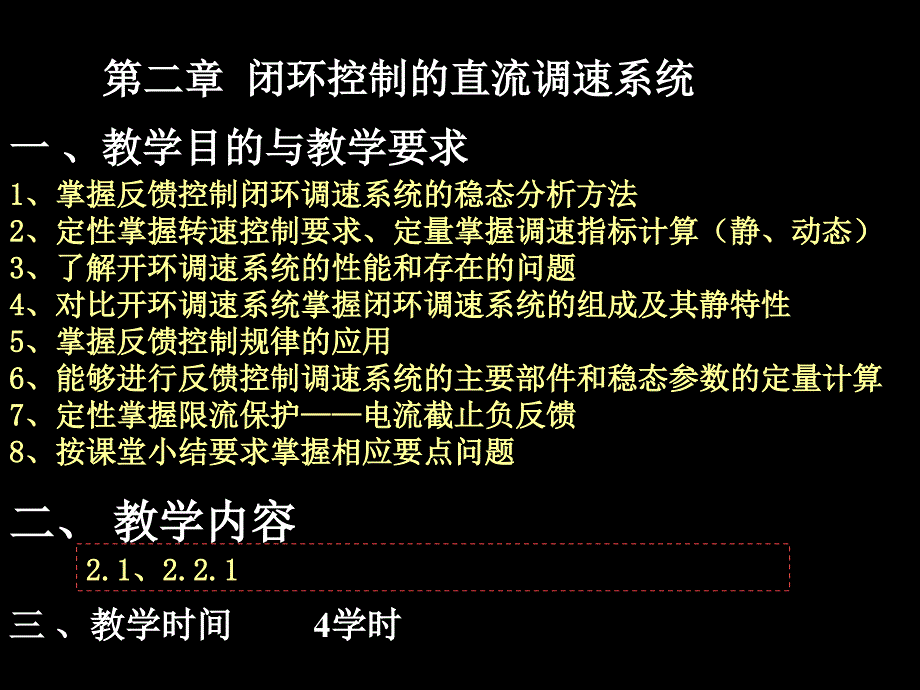 第二章 闭环控制的直流调速系统

一、教学目的与教学要求

1、掌握反馈控制闭环调速系统的稳态分析方法
2、定性掌握转速控制要求、定量掌握调速指标计算（静、动态）
3、了解开环调速系统的性能和存在的问题
4、对比开环调速系统掌握闭环调速系统的组成及其静特性
5、掌握反馈控制规律的应用
6、能够进行反馈控制调速系统的主要部件和稳态参数的定量计算
7、定性掌握限流保护——电流截止负反馈
8、按课堂小结要求掌握相应要点问题

二、教学内容

2.1、2.2.1

三、教学时间 4学时